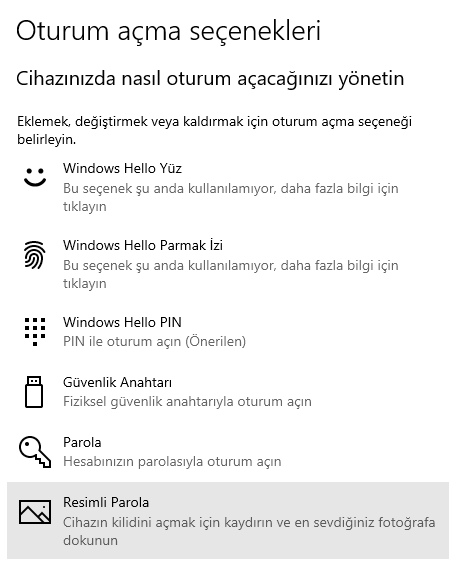 Oturum açma seçenekleri

Cihazınızda nasıl oturum açacağınızı yönetin

Eklemek, değiştirmek veya kaldırmak için oturum açma seçeneği belirleyin.

Windows Hello Yüz
Bu seçenek şu anda kullanılamıyor, daha fazla bilgi için tıklayın

Windows Hello Parmak İzi
Bu seçenek şu anda kullanılamıyor, daha fazla bilgi için tıklayın

Windows Hello PIN
PIN ile oturum açın (Önerilen)

Güvenlik Anahtarı
Fiziksel güvenlik anahtarıyla oturum açın

Parola
Hesabınızın parolasıyla oturum açın

Resimli Parola
Cihazın kilidini açmak için kaydırın ve en sevdiğiniz fotoğrafa dokunun